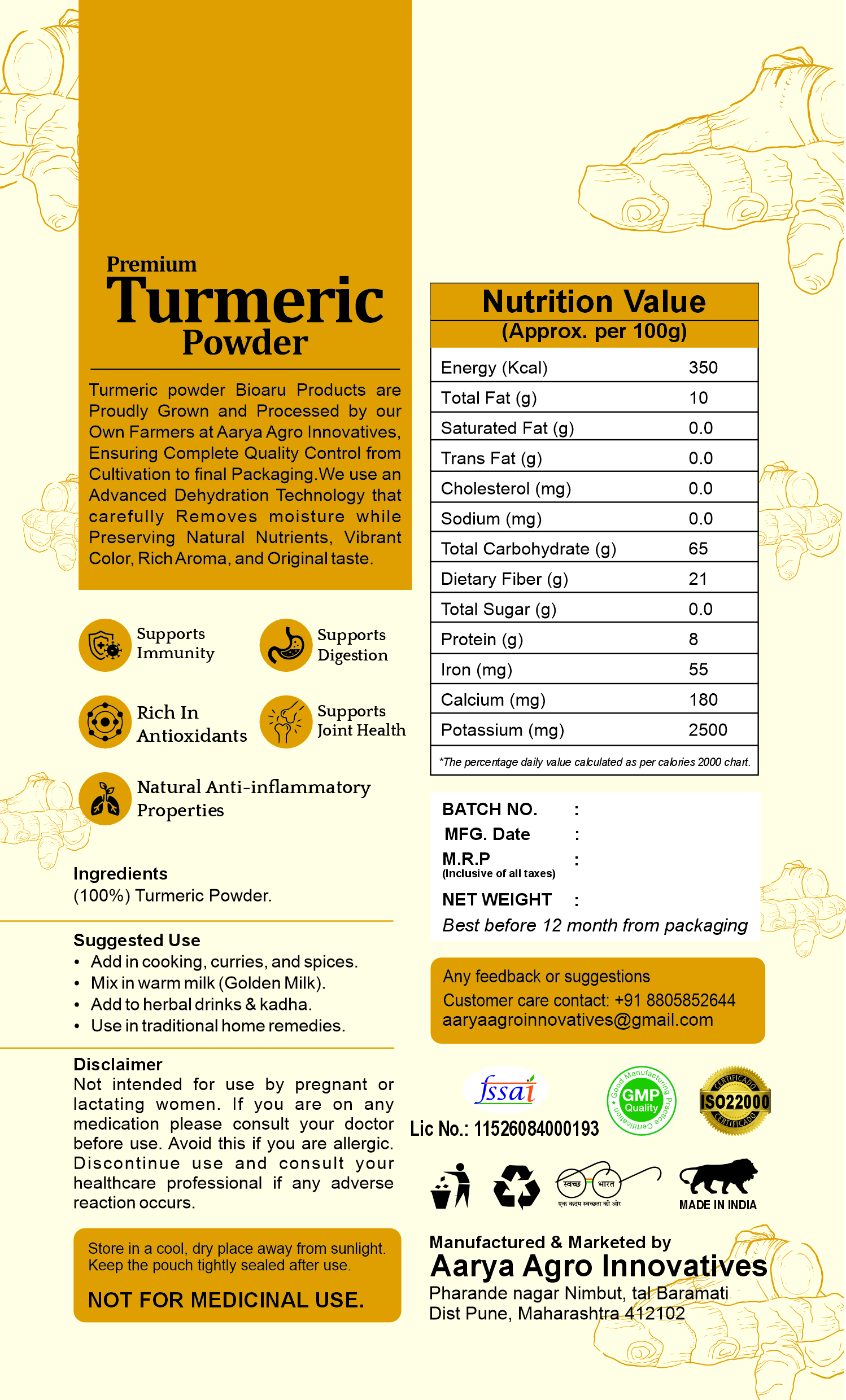 Premium
Turmeric
Powder

Turmeric powder Bioaru Products are Proudly Grown and Processed by our Own Farmers at Aarya Agro Innovatives, Ensuring Complete Quality Control from Cultivation to final Packaging.We use an Advanced Dehydration Technology that carefully Removes moisture while Preserving Natural Nutrients, Vibrant Color, Rich Aroma, and Original taste.

Supports Immunity

Supports Digestion

Rich In Antioxidants

Supports Joint Health

Natural Anti-inflammatory Properties

Ingredients
(100%) Turmeric Powder.

Suggested Use
• Add in cooking, curries, and spices.
• Mix in warm milk (Golden Milk).
• Add to herbal drinks & kadha.
• Use in traditional home remedies.

Disclaimer
Not intended for use by pregnant or lactating women. If you are on any medication please consult your doctor before use. Avoid this if you are allergic. Discontinue use and consult your healthcare professional if any adverse reaction occurs.

Store in a cool, dry place away from sunlight. Keep the pouch tightly sealed after use.

NOT FOR MEDICINAL USE.

Nutrition Value
(Approx. per 100g)

| Energy (Kcal) | 350 |
|---|---|
| Total Fat (g) | 10 |
| Saturated Fat (g) | 0.0 |
| Trans Fat (g) | 0.0 |
| Cholesterol (mg) | 0.0 |
| Sodium (mg) | 0.0 |
| Total Carbohydrate (g) | 65 |
| Dietary Fiber (g) | 21 |
| Total Sugar (g) | 0.0 |
| Protein (g) | 8 |
| Iron (mg) | 55 |
| Calcium (mg) | 180 |
| Potassium (mg) | 2500 |

*The percentage daily value calculated as per calories 2000 chart.

BATCH NO. :
MFG. Date :
M.R.P :
(Inclusive of all taxes)
NET WEIGHT :
Best before 12 month from packaging

Any feedback or suggestions
Customer care contact: +91 8805852644
aaryaagroinnovatives@gmail.com

fssai
Lic No.: 11526084000193

Good Manufacturing Practice Certification
GMP
Quality

CERTIFICADO
ISO22000
CERTIFICADO

स्वच्छ भारत
एक कदम स्वच्छता की ओर

MADE IN INDIA

Manufactured & Marketed by
Aarya Agro Innovatives
Pharande nagar Nimbut, tal Baramati
Dist Pune, Maharashtra 412102